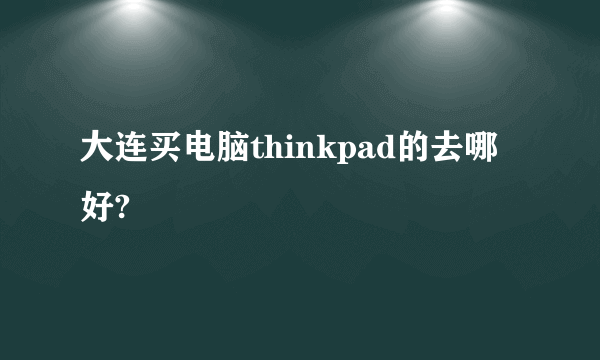 大连买电脑thinkpad的去哪好?